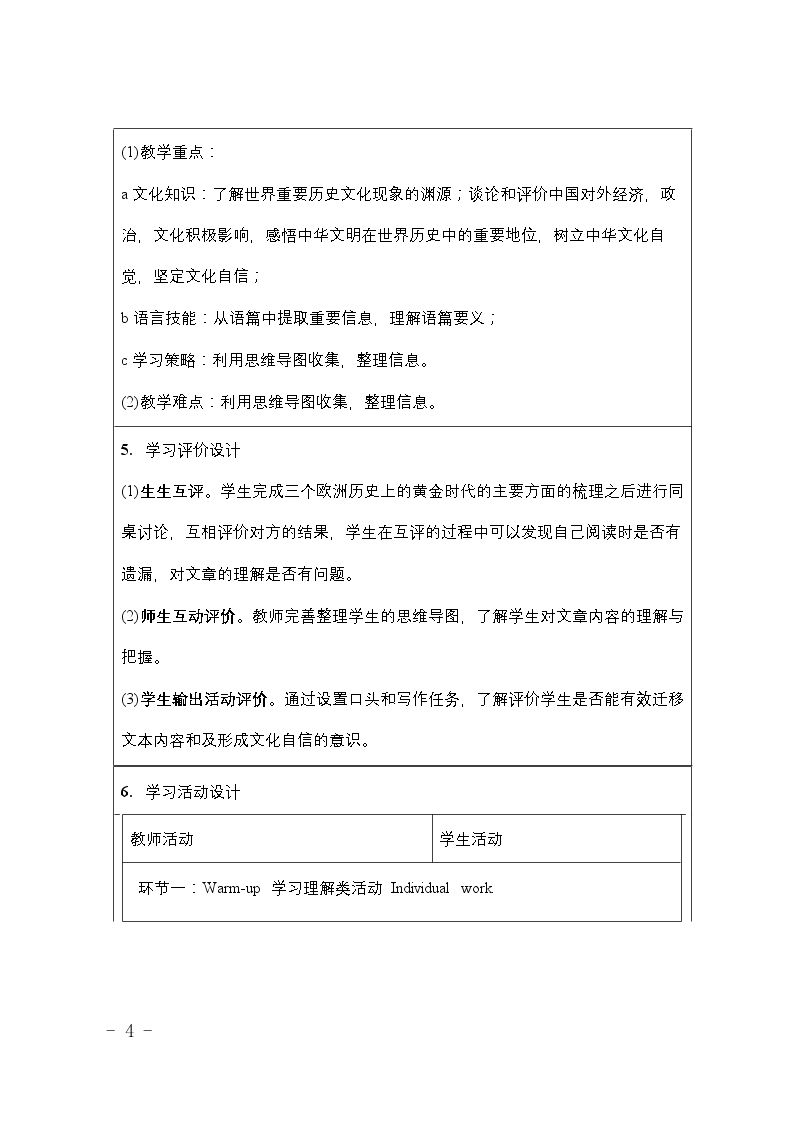 (1)教学重点：

a文化知识：了解世界重要历史文化现象的渊源；谈论和评价中国对外经济，政治，文化积极影响，感悟中华文明在世界历史中的重要地位，树立中华文化自觉，坚定文化自信；

b语言技能：从语篇中提取重要信息，理解语篇要义；

c学习策略：利用思维导图收集，整理信息。

(2)教学难点：利用思维导图收集，整理信息。

5. 学习评价设计

(1)生生互评。学生完成三个欧洲历史上的黄金时代的主要方面的梳理之后进行同桌讨论，互相评价对方的结果，学生在互评的过程中可以发现自己阅读时是否有遗漏，对文章的理解是否有问题。

(2)师生互动评价。教师完善整理学生的思维导图，了解学生对文章内容的理解与把握。

(3)学生输出活动评价。通过设置口头和写作任务，了解评价学生是否能有效迁移文本内容和及形成文化自信的意识。

6. 学习活动设计

| 教师活动 | 学生活动 |
|---|---|
| 环节一：Warm-up 学习理解类活动 Individual work | |

- 4 -